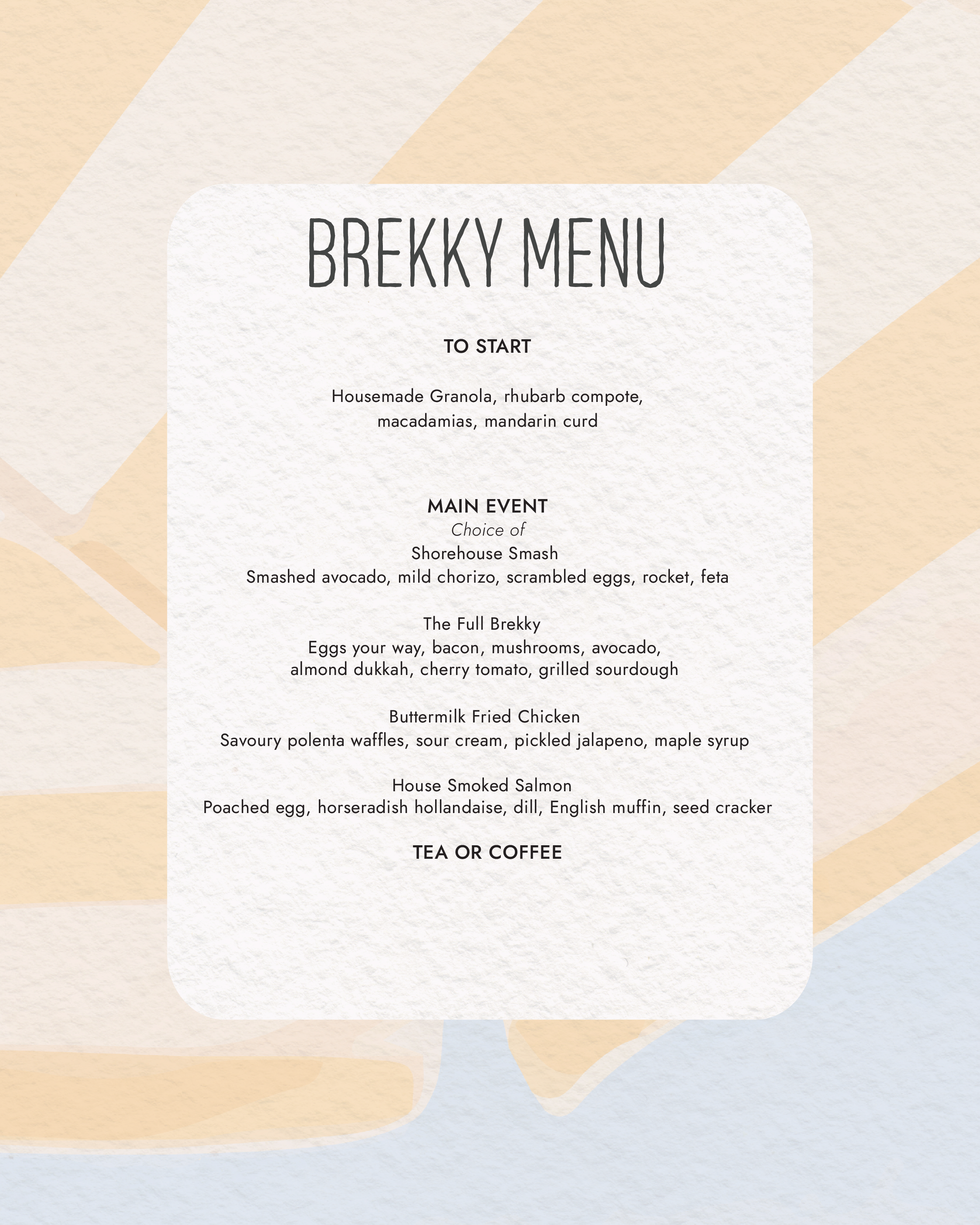 BREKKY MENU

TO START

Housemade Granola, rhubarb compote, macadamias, mandarin curd

MAIN EVENT
Choice of
Shorehouse Smash
Smashed avocado, mild chorizo, scrambled eggs, rocket, feta

The Full Brekky
Eggs your way, bacon, mushrooms, avocado, almond dukkah, cherry tomato, grilled sourdough

Buttermilk Fried Chicken
Savoury polenta waffles, sour cream, pickled jalapeno, maple syrup

House Smoked Salmon
Poached egg, horseradish hollandaise, dill, English muffin, seed cracker

TEA OR COFFEE